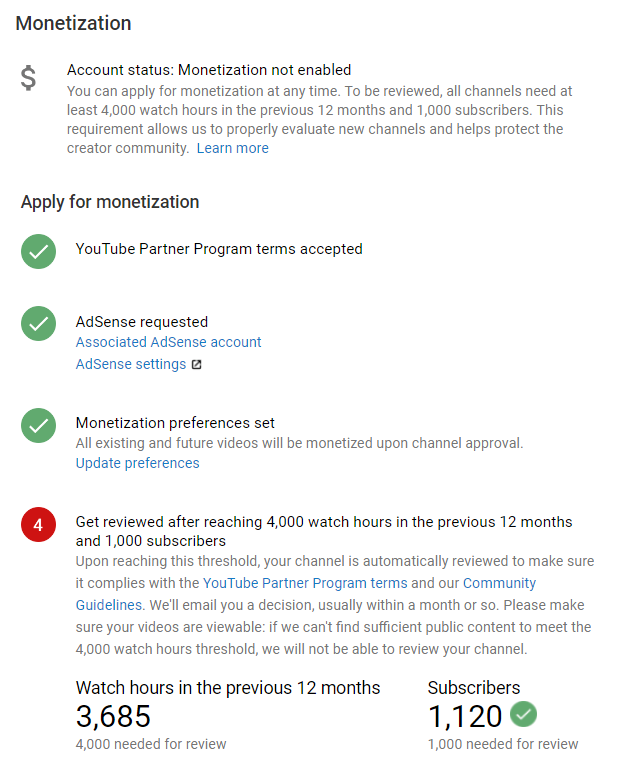 Monetization

$

Account status: Monetization not enabled
You can apply for monetization at any time. To be reviewed, all channels need at least 4,000 watch hours in the previous 12 months and 1,000 subscribers. This requirement allows us to properly evaluate new channels and helps protect the creator community. Learn more

Apply for monetization

YouTube Partner Program terms accepted

AdSense requested
Associated AdSense account
AdSense settings

Monetization preferences set
All existing and future videos will be monetized upon channel approval.
Update preferences

4

Get reviewed after reaching 4,000 watch hours in the previous 12 months and 1,000 subscribers
Upon reaching this threshold, your channel is automatically reviewed to make sure it complies with the YouTube Partner Program terms and our Community Guidelines. We'll email you a decision, usually within a month or so. Please make sure your videos are viewable: if we can't find sufficient public content to meet the 4,000 watch hours threshold, we will not be able to review your channel.

Watch hours in the previous 12 months
3,685
4,000 needed for review

Subscribers
1,120
1,000 needed for review